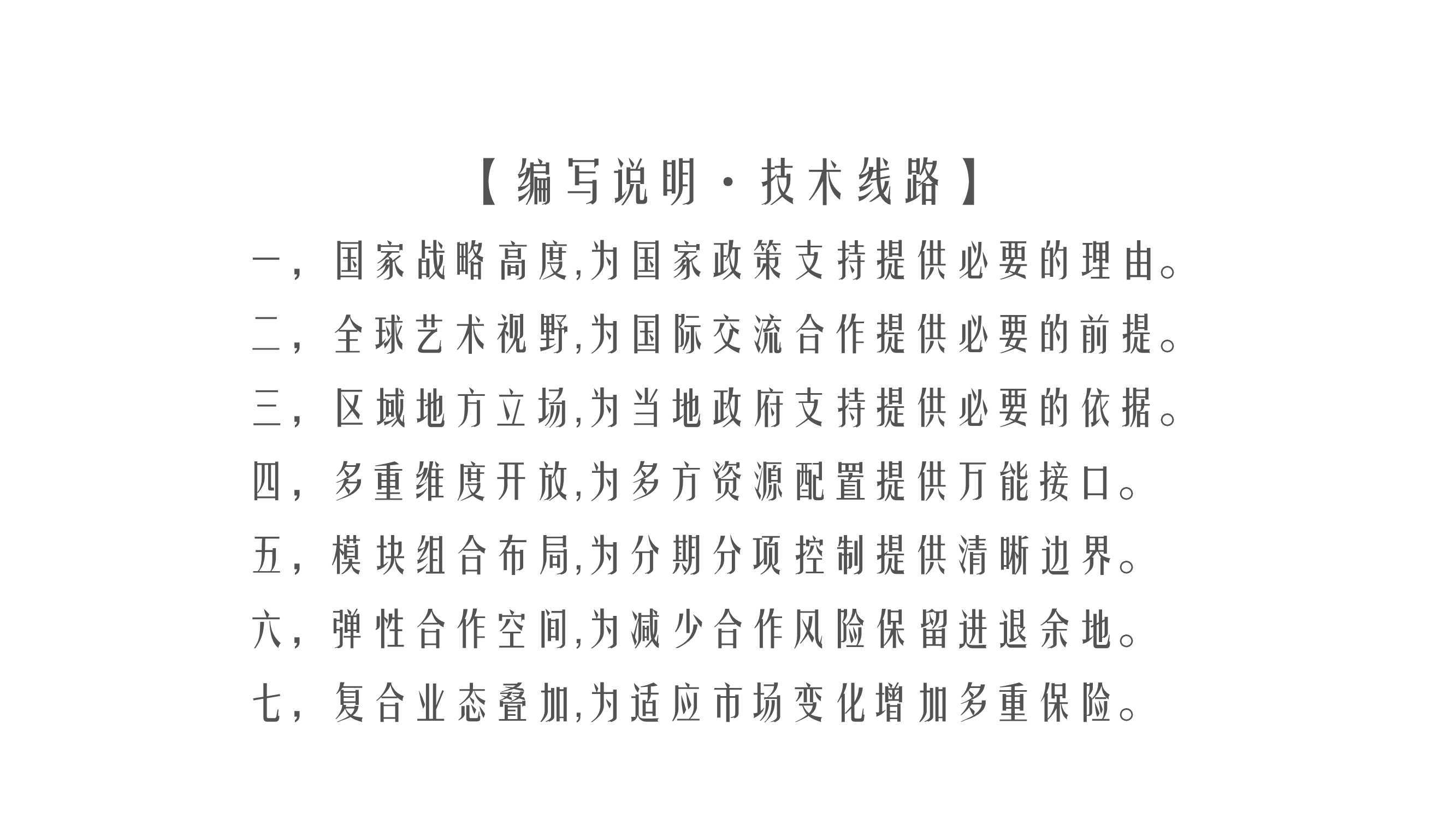 【编写说明·技术线路】

一，国家战略高度,为国家政策支持提供必要的理由。

二，全球艺术视野,为国际交流合作提供必要的前提。

三，区域地方立场,为当地政府支持提供必要的依据。

四，多重维度开放,为多方资源配置提供万能接口。

五，模块组合布局,为分期分项控制提供清晰边界。

六，弹性合作空间,为减少合作风险保留进退余地。

七，复合业态叠加,为适应市场变化增加多重保险。